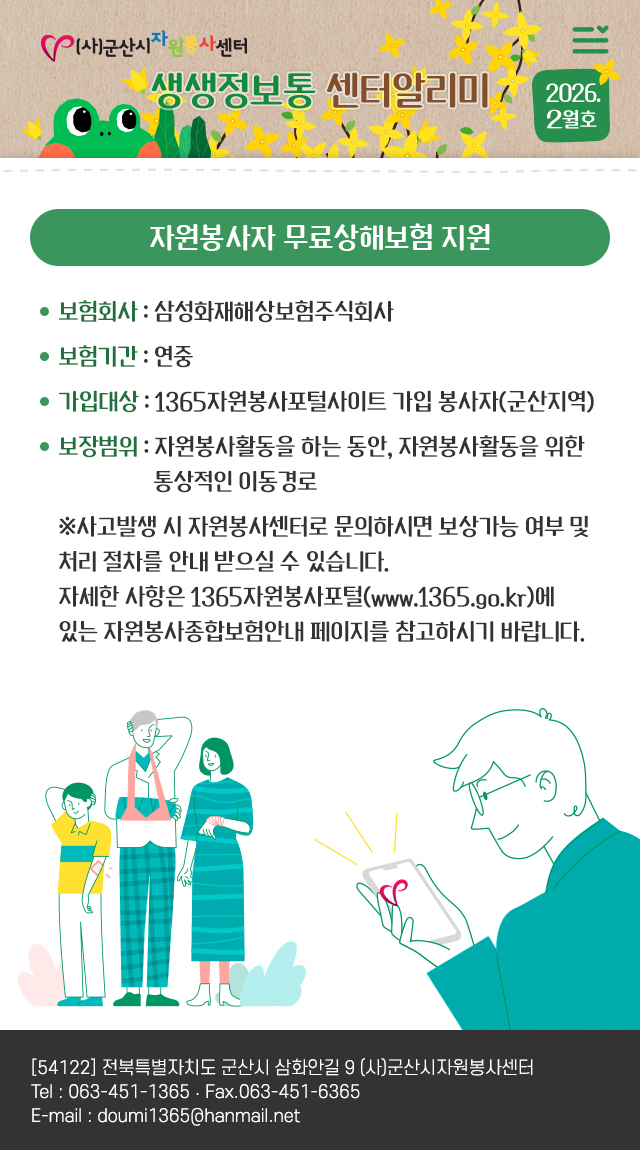 (사)군산시자원봉사센터

생생정보통 센터알리미

2026. 2월호

자원봉사자 무료상해보험 지원

• 보험회사 : 삼성화재해상보험주식회사

• 보험기간 : 연중

• 가입대상 : 1365자원봉사포털사이트 가입 봉사자(군산지역)

• 보장범위 : 자원봉사활동을 하는 동안, 자원봉사활동을 위한 통상적인 이동경로

※사고발생 시 자원봉사센터로 문의하시면 보상가능 여부 및 처리 절차를 안내 받으실 수 있습니다. 자세한 사항은 1365자원봉사포털(www.1365.go.kr)에 있는 자원봉사종합보험안내 페이지를 참고하시기 바랍니다.

[54122] 전북특별자치도 군산시 삼화안길 9 (사)군산시자원봉사센터
Tel : 063-451-1365 · Fax.063-451-6365
E-mail : doumi1365@hanmail.net